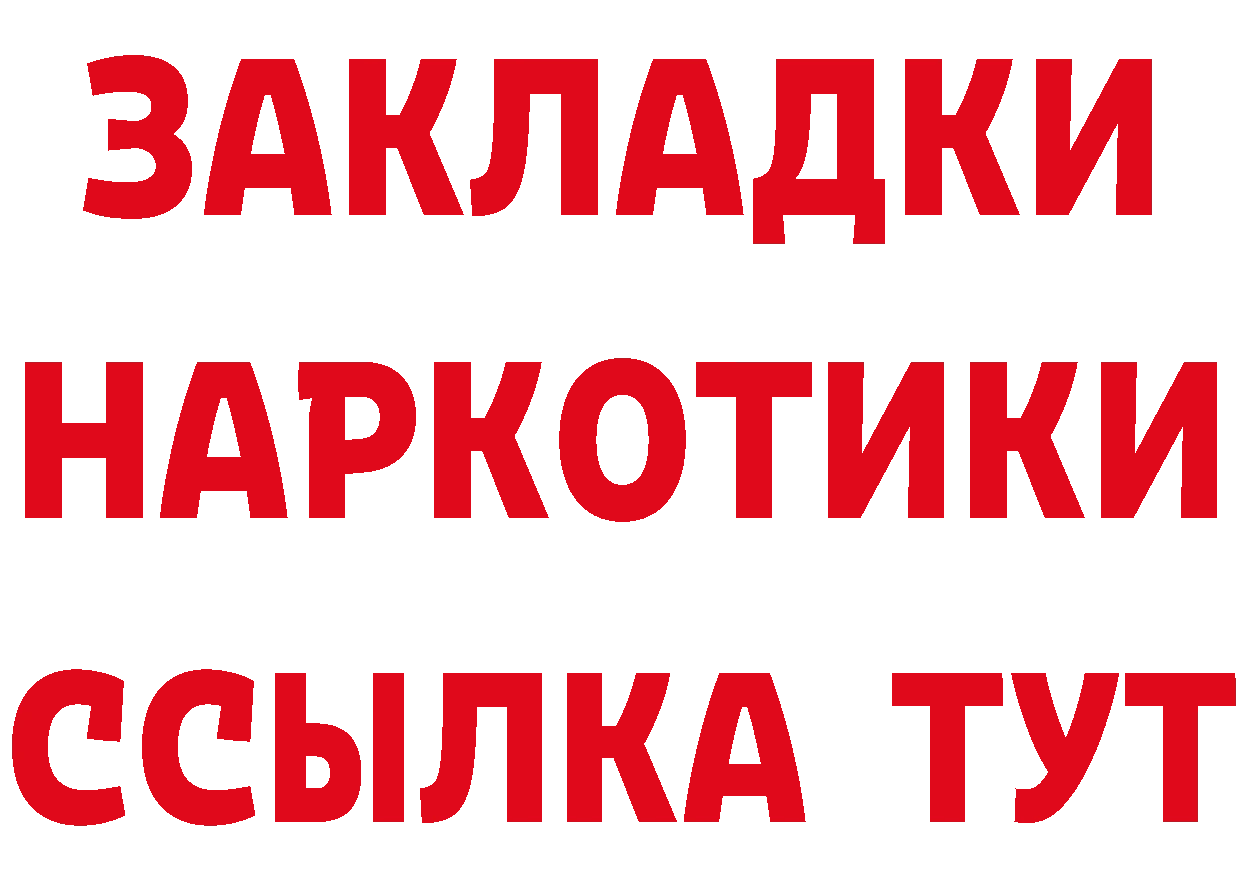 ЗАКЛАДКИ НАРКОТИКИ ССЫЛКА ТУТ